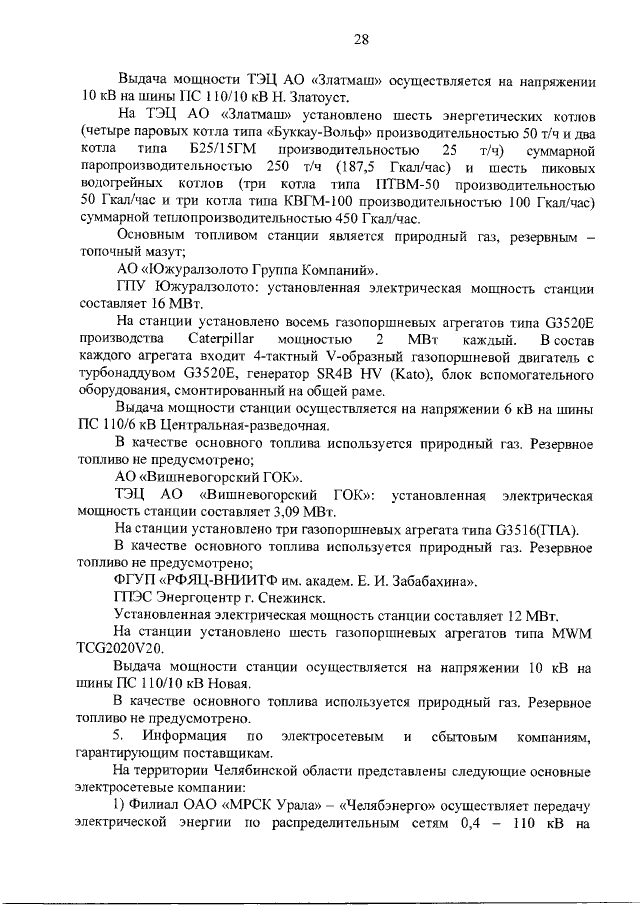 28

Выдача мощности ТЭЦ АО «Златмаш» осуществляется на напряжении 10 кВ на шины ПС 110/10 кВ Н. Златоуст.

На ТЭЦ АО «Златмаш» установлено шесть энергетических котлов (четыре паровых котла типа «Буккау-Вольф» производительностью 50 т/ч и два котла типа Б25/15ГМ производительностью 25 т/ч) суммарной паропроизводительностью 250 т/ч (187,5 Гкал/час) и шесть пиковых водогрейных котлов (три котла типа ПТВМ-50 производительностью 50 Гкал/час и три котла типа КВГМ-100 производительностью 100 Гкал/час) суммарной теплопроизводительностью 450 Гкал/час.

Основным топливом станции является природный газ, резервным – топочный мазут;

АО «Южуралзолото Группа Компаний».

ГПУ Южуралзолото: установленная электрическая мощность станции составляет 16 МВт.

На станции установлено восемь газопоршневых агрегатов типа G3520E производства Caterpillar мощностью 2 МВт каждый. В состав каждого агрегата входит 4-тактный V-образный газопоршневой двигатель с турбонаддувом G3520E, генератор SR4B HV (Kato), блок вспомогательного оборудования, смонтированный на общей раме.

Выдача мощности станции осуществляется на напряжении 6 кВ на шины ПС 110/6 кВ Центральная-разведочная.

В качестве основного топлива используется природный газ. Резервное топливо не предусмотрено;

АО «Вишневогорский ГОК».

ТЭЦ АО «Вишневогорский ГОК»: установленная электрическая мощность станции составляет 3,09 МВт.

На станции установлено три газопоршневых агрегата типа G3516(ГПА).

В качестве основного топлива используется природный газ. Резервное топливо не предусмотрено;

ФГУП «РФЯЦ-ВНИИТФ им. академ. Е. И. Забабахина».

ГПЭС Энергоцентр г. Снежинск.

Установленная электрическая мощность станции составляет 12 МВт.

На станции установлено шесть газопоршневых агрегатов типа MWM TCG2020V20.

Выдача мощности станции осуществляется на напряжении 10 кВ на шины ПС 110/10 кВ Новая.

В качестве основного топлива используется природный газ. Резервное топливо не предусмотрено.

5. Информация по электросетевым и сбытовым компаниям, гарантирующим поставщикам.

На территории Челябинской области представлены следующие основные электросетевые компании:

1) Филиал ОАО «МРСК Урала» – «Челябэнерго» осуществляет передачу электрической энергии по распределительным сетям 0,4 – 110 кВ на